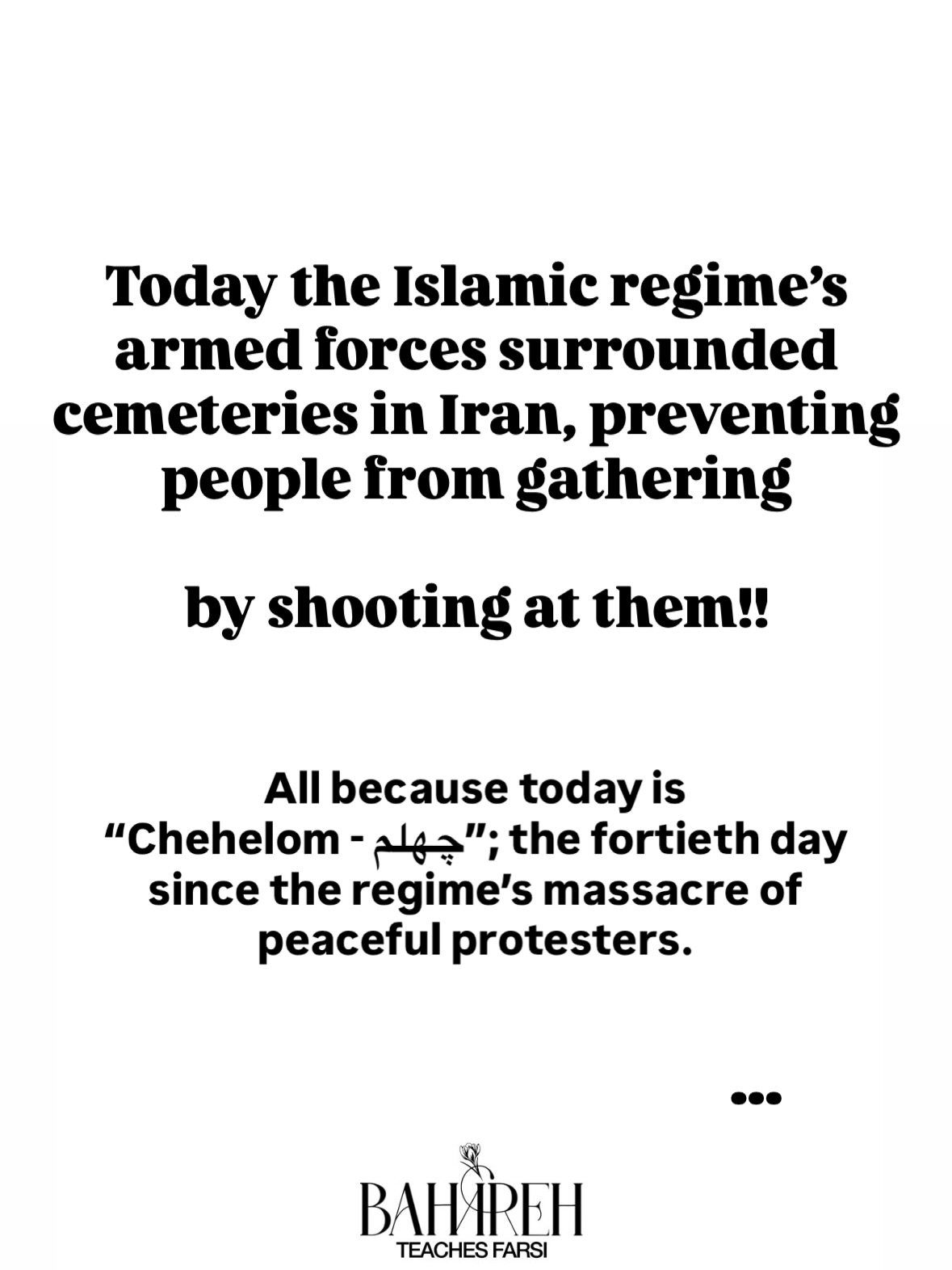 Today the Islamic regime's armed forces surrounded cemeteries in Iran, preventing people from gathering

by shooting at them!!

All because today is "Chehelom - چهلم"; the fortieth day since the regime's massacre of peaceful protesters.

•••

BAHAREH
TEACHES FARSI